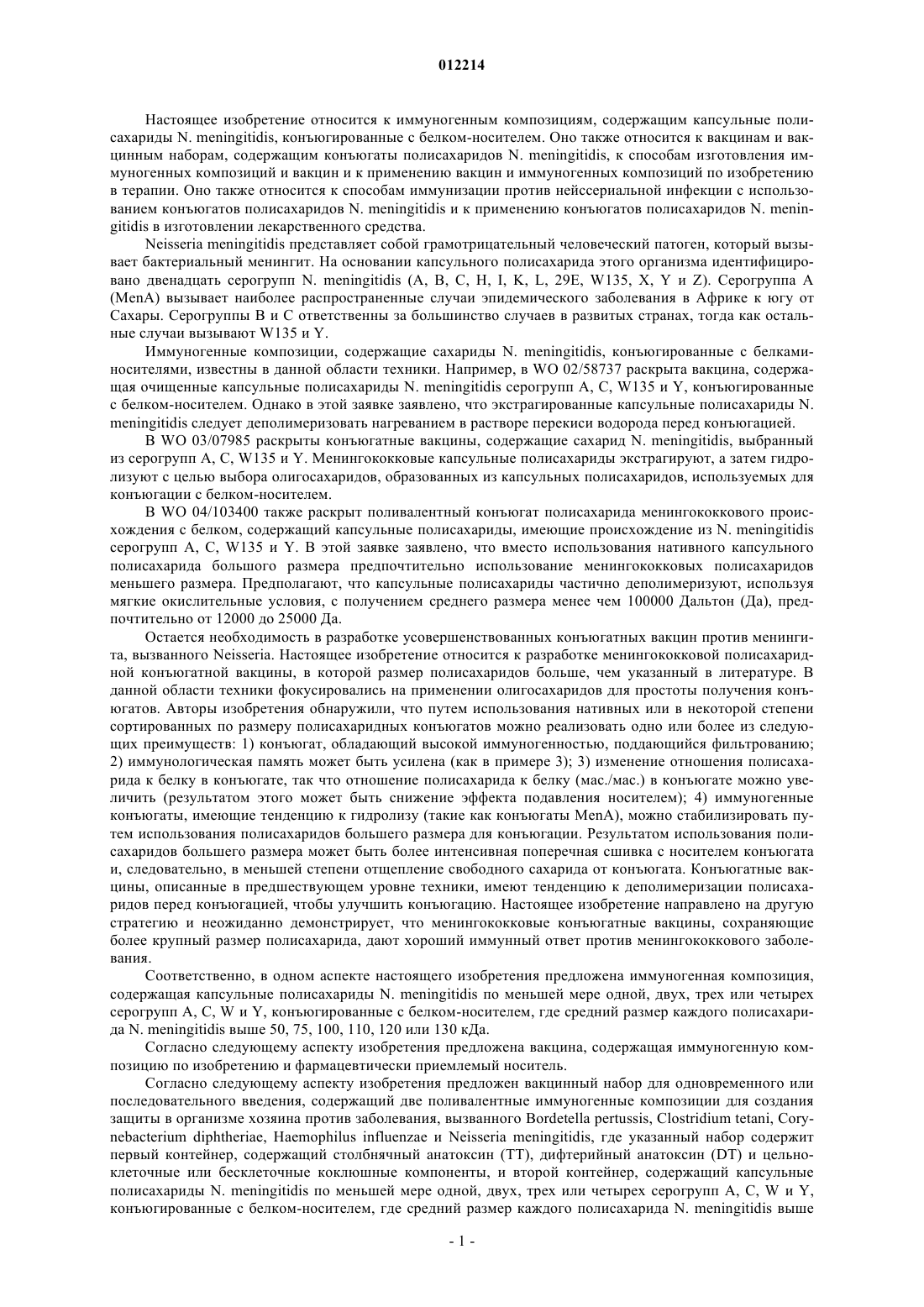 012214

Настоящее изобретение относится к иммуногенным композициям, содержащим капсульные полисахариды N. meningitidis, конъюгированные с белком-носителем. Оно также относится к вакцинам и вакцинным наборам, содержащим конъюгаты полисахаридов N. meningitidis, к способам изготовления иммуногенных композиций и вакцин и к применению вакцин и иммуногенных композиций по изобретению в терапии. Оно также относится к способам иммунизации против нейссериальной инфекции с использованием конъюгатов полисахаридов N. meningitidis и к применению конъюгатов полисахаридов N. meningitidis в изготовлении лекарственного средства.

Neisseria meningitidis представляет собой грамотрицательный человеческий патоген, который вызывает бактериальный менингит. На основании капсульного полисахарида этого организма идентифицировано двенадцать серогрупп N. meningitidis (A, B, C, H, I, K, L, 29E, W135, X, Y и Z). Серогруппа A (MenA) вызывает наиболее распространенные случаи эпидемического заболевания в Африке к югу от Сахары. Серогруппы B и C ответственны за большинство случаев в развитых странах, тогда как остальные случаи вызывают W135 и Y.

Иммуногенные композиции, содержащие сахариды N. meningitidis, конъюгированные с белками-носителями, известны в данной области техники. Например, в WO 02/58737 раскрыта вакцина, содержащая очищенные капсульные полисахариды N. meningitidis серогрупп A, C, W135 и Y, конъюгированные с белком-носителем. Однако в этой заявке заявлено, что экстрагированные капсульные полисахариды N. meningitidis следует деполимеризовать нагреванием в растворе перекиси водорода перед конъюгацией.

В WO 03/07985 раскрыты конъюгатные вакцины, содержащие сахарид N. meningitidis, выбранный из серогрупп A, C, W135 и Y. Менингококковые капсульные полисахариды экстрагируют, а затем гидролизуют с целью выбора олигосахаридов, образованных из капсульных полисахаридов, используемых для конъюгации с белком-носителем.

В WO 04/103400 также раскрыт поливалентный конъюгат полисахарида менингококкового происхождения с белком, содержащий капсульные полисахариды, имеющие происхождение из N. meningitidis серогрупп A, C, W135 и Y. В этой заявке заявлено, что вместо использования нативного капсульного полисахарида большого размера предпочтительно использование менингококковых полисахаридов меньшего размера. Предполагают, что капсульные полисахариды частично деполимеризуют, используя мягкие окислительные условия, с получением среднего размера менее чем 100000 Дальтон (Да), предпочтительно от 12000 до 25000 Да.

Остается необходимость в разработке усовершенствованных конъюгатных вакцин против менингита, вызванного Neisseria. Настоящее изобретение относится к разработке менингококковой полисахаридной конъюгатной вакцины, в которой размер полисахаридов больше, чем указанный в литературе. В данной области техники фокусировались на применении олигосахаридов для простоты получения конъюгатов. Авторы изобретения обнаружили, что путем использования нативных или в некоторой степени сортированных по размеру полисахаридных конъюгатов можно реализовать одно или более из следующих преимуществ: 1) конъюгат, обладающий высокой иммуногенностью, поддающийся фильтрованию; 2) иммунологическая память может быть усилена (как в примере 3); 3) изменение отношения полисахарида к белку в конъюгате, так что отношение полисахарида к белку (мас./мас.) в конъюгате можно увеличить (результатом этого может быть снижение эффекта подавления носителем); 4) иммуногенные конъюгаты, имеющие тенденцию к гидролизу (такие как конъюгаты MenA), можно стабилизировать путем использования полисахаридов большего размера для конъюгации. Результатом использования полисахаридов большего размера может быть более интенсивная поперечная сшивка с носителем конъюгата и, следовательно, в меньшей степени отщепление свободного сахарида от конъюгата. Конъюгатные вакцины, описанные в предшествующем уровне техники, имеют тенденцию к деполимеризации полисахаридов перед конъюгацией, чтобы улучшить конъюгацию. Настоящее изобретение направлено на другую стратегию и неожиданно демонстрирует, что менингококковые конъюгатные вакцины, сохраняющие более крупный размер полисахарида, дают хороший иммунный ответ против менингококкового заболевания.

Соответственно, в одном аспекте настоящего изобретения предложена иммуногенная композиция, содержащая капсульные полисахариды N. meningitidis по меньшей мере одной, двух, трех или четырех серогрупп A, C, W и Y, конъюгированные с белком-носителем, где средний размер каждого полисахарида N. meningitidis выше 50, 75, 100, 110, 120 или 130 кДа.

Согласно следующему аспекту изобретения предложена вакцина, содержащая иммуногенную композицию по изобретению и фармацевтически приемлемый носитель.

Согласно следующему аспекту изобретения предложен вакцинный набор для одновременного или последовательного введения, содержащий две поливалентные иммуногенные композиции для создания защиты в организме хозяина против заболевания, вызванного Bordetella pertussis, Clostridium tetani, Corynebacterium diphtheriae, Haemophilus influenzae и Neisseria meningitidis, где указанный набор содержит первый контейнер, содержащий столбнячный анатоксин (TT), дифтерийный анатоксин (DT) и цельноклеточные или бесклеточные коклюшные компоненты, и второй контейнер, содержащий капсульные полисахариды N. meningitidis по меньшей мере одной, двух, трех или четырех серогрупп A, C, W и Y, конъюгированные с белком-носителем, где средний размер каждого полисахарида N. meningitidis выше

- 1 -